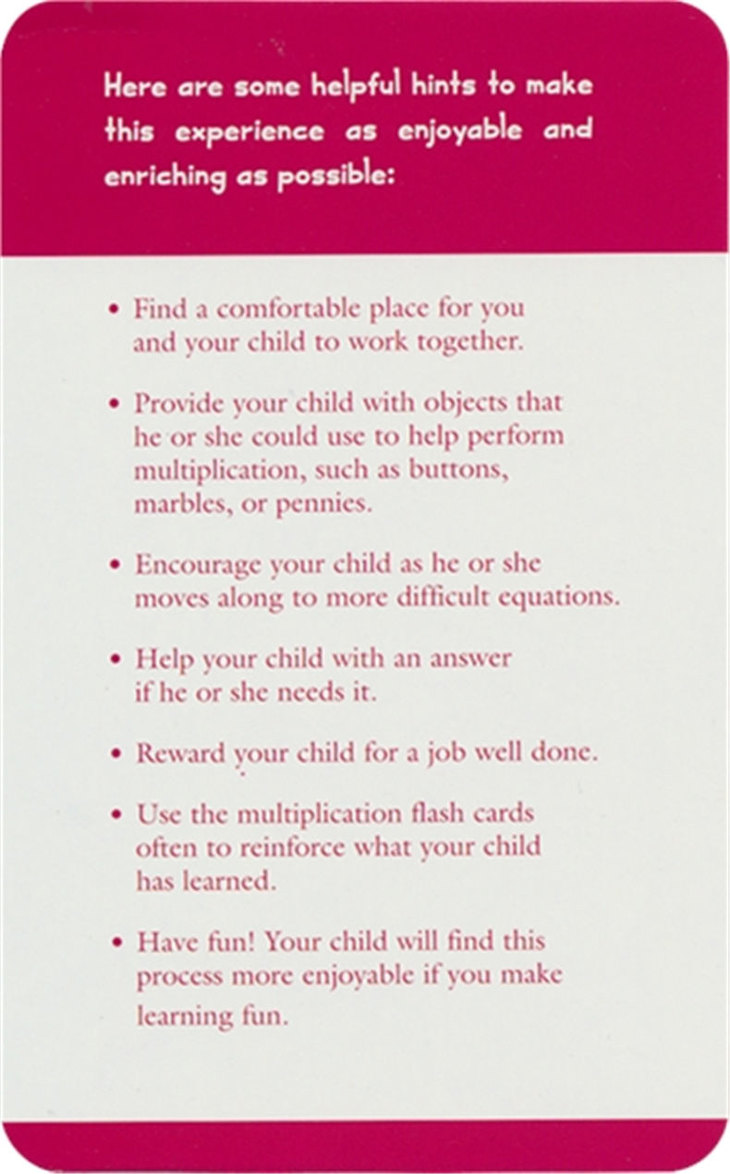 Here are some helpful hints to make this experience as enjoyable and enriching as possible:

• Find a comfortable place for you and your child to work together.

• Provide your child with objects that he or she could use to help perform multiplication, such as buttons, marbles, or pennies.

• Encourage your child as he or she moves along to more difficult equations.

• Help your child with an answer if he or she needs it.

• Reward your child for a job well done.

• Use the multiplication flash cards often to reinforce what your child has learned.

• Have fun! Your child will find this process more enjoyable if you make learning fun.